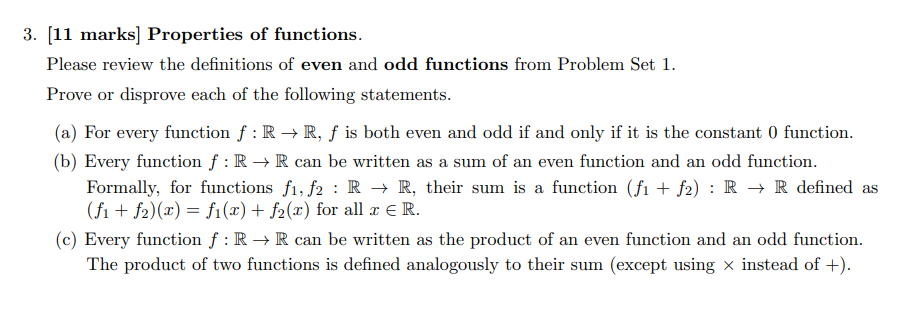 3. [11 marks] Properties of functions.

Please review the definitions of even and odd functions from Problem Set 1.

Prove or disprove each of the following statements.

(a) For every function $f : \mathbb{R} \to \mathbb{R}$, $f$ is both even and odd if and only if it is the constant 0 function.

(b) Every function $f : \mathbb{R} \to \mathbb{R}$ can be written as a sum of an even function and an odd function. Formally, for functions $f_1, f_2 : \mathbb{R} \to \mathbb{R}$, their sum is a function $(f_1 + f_2) : \mathbb{R} \to \mathbb{R}$ defined as $(f_1 + f_2)(x) = f_1(x) + f_2(x)$ for all $x \in \mathbb{R}$.

(c) Every function $f : \mathbb{R} \to \mathbb{R}$ can be written as the product of an even function and an odd function. The product of two functions is defined analogously to their sum (except using $\times$ instead of $+$).